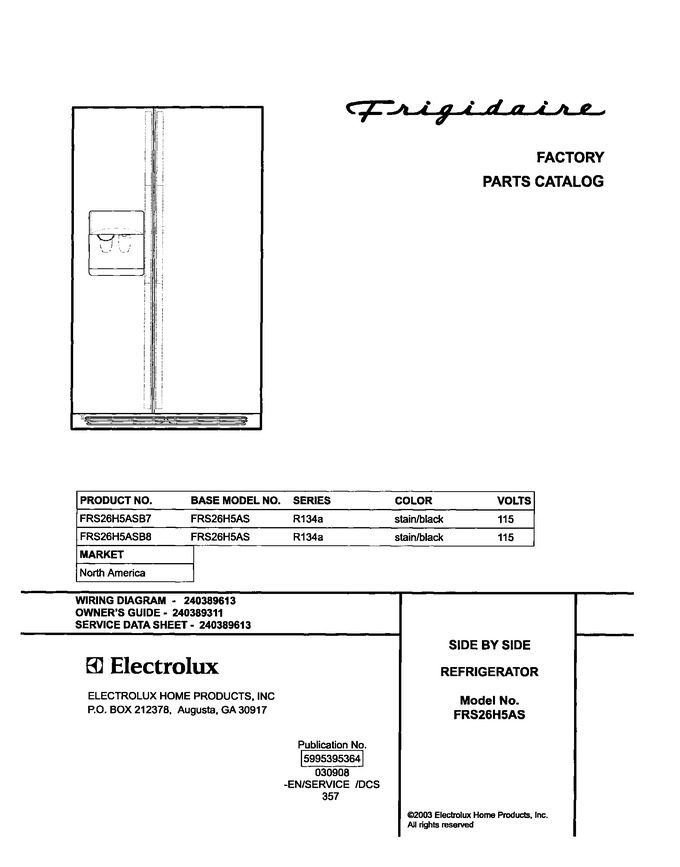 Frigidaire

FACTORY
PARTS CATALOG

| PRODUCT NO. | BASE MODEL NO. | SERIES | COLOR | VOLTS |
|---|---|---|---|---|
| FRS26H5ASB7 | FRS26H5AS | R134a | stain/black | 115 |
| FRS26H5ASB8 | FRS26H5AS | R134a | stain/black | 115 |

| MARKET |
|---|
| North America |

WIRING DIAGRAM - 240389613
OWNER'S GUIDE - 240389311
SERVICE DATA SHEET - 240389613

Electrolux

ELECTROLUX HOME PRODUCTS, INC
P.O. BOX 212378, Augusta, GA 30917

Publication No.
5995395364
030908
-EN/SERVICE /DCS
357

SIDE BY SIDE

REFRIGERATOR

Model No.
FRS26H5AS

©2003 Electrolux Home Products, Inc.
All rights reserved